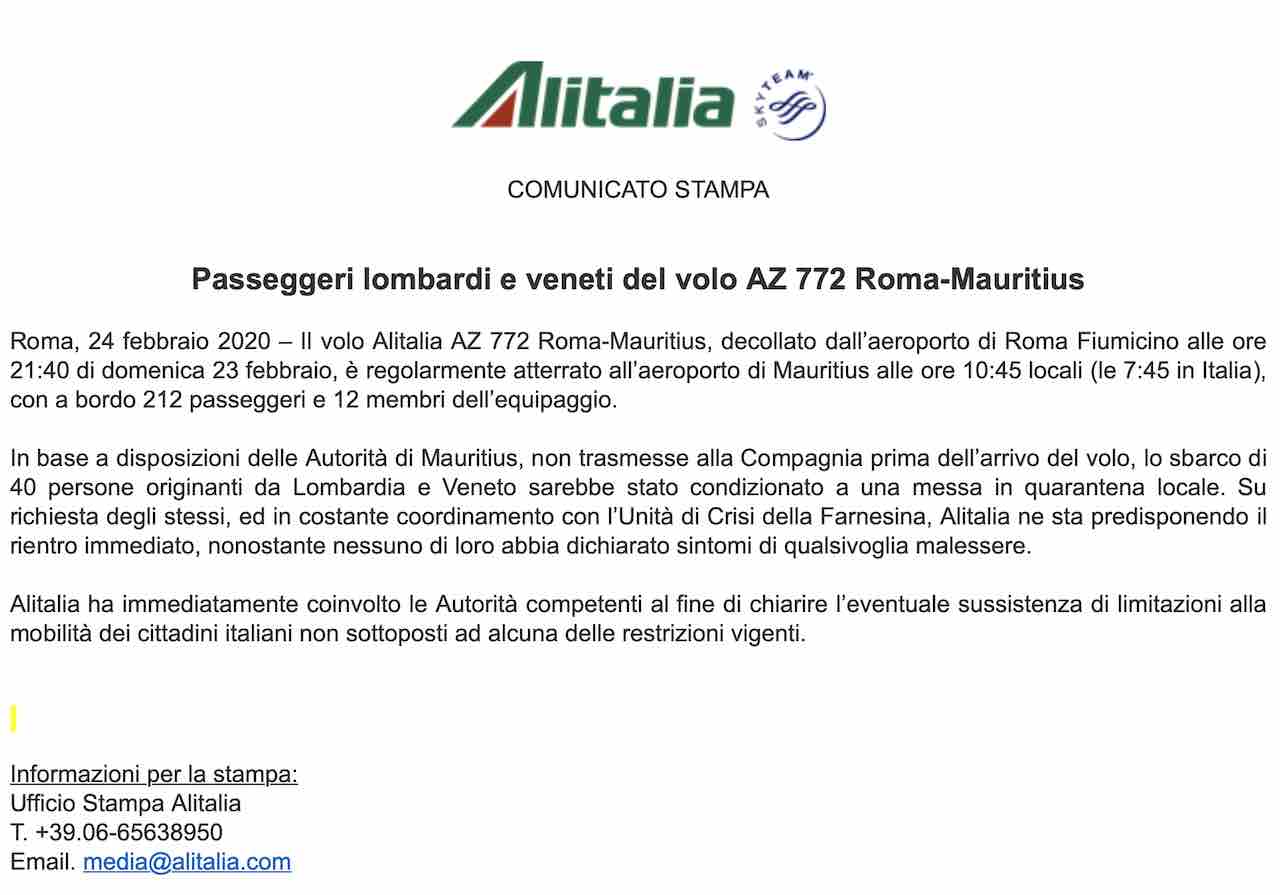 Alitalia

SKYTEAM

COMUNICATO STAMPA

Passeggeri lombardi e veneti del volo AZ 772 Roma-Mauritius

Roma, 24 febbraio 2020 – Il volo Alitalia AZ 772 Roma-Mauritius, decollato dall'aeroporto di Roma Fiumicino alle ore 21:40 di domenica 23 febbraio, è regolarmente atterrato all'aeroporto di Mauritius alle ore 10:45 locali (le 7:45 in Italia), con a bordo 212 passeggeri e 12 membri dell'equipaggio.

In base a disposizioni delle Autorità di Mauritius, non trasmesse alla Compagnia prima dell'arrivo del volo, lo sbarco di 40 persone originanti da Lombardia e Veneto sarebbe stato condizionato a una messa in quarantena locale. Su richiesta degli stessi, ed in costante coordinamento con l'Unità di Crisi della Farnesina, Alitalia ne sta predisponendo il rientro immediato, nonostante nessuno di loro abbia dichiarato sintomi di qualsivoglia malessere.

Alitalia ha immediatamente coinvolto le Autorità competenti al fine di chiarire l'eventuale sussistenza di limitazioni alla mobilità dei cittadini italiani non sottoposti ad alcuna delle restrizioni vigenti.

Informazioni per la stampa:
Ufficio Stampa Alitalia
T. +39.06-65638950
Email. media@alitalia.com